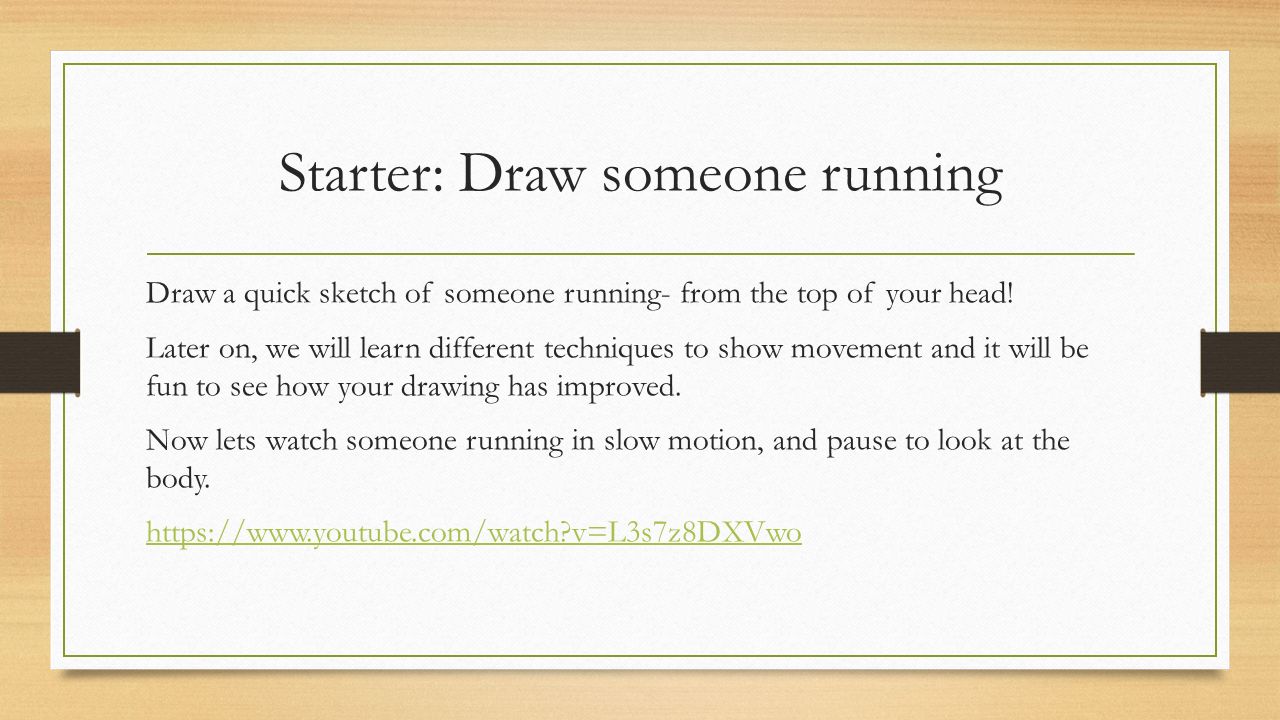 Starter: Draw someone running

Draw a quick sketch of someone running- from the top of your head!

Later on, we will learn different techniques to show movement and it will be fun to see how your drawing has improved.

Now lets watch someone running in slow motion, and pause to look at the body.

https://www.youtube.com/watch?v=L3s7z8DXVwo